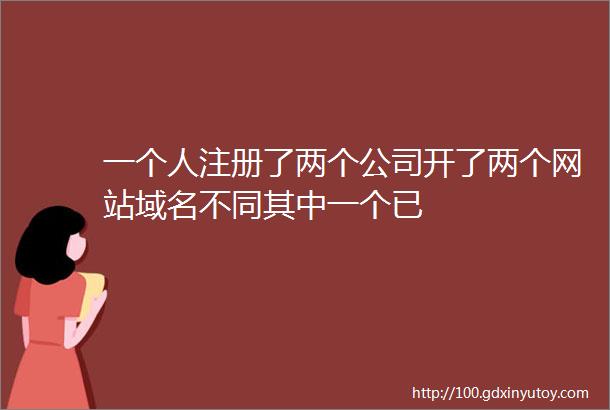 一个人注册了两个公司开了两个网站域名不同其中一个已

http://100.gdxinyutoy.com